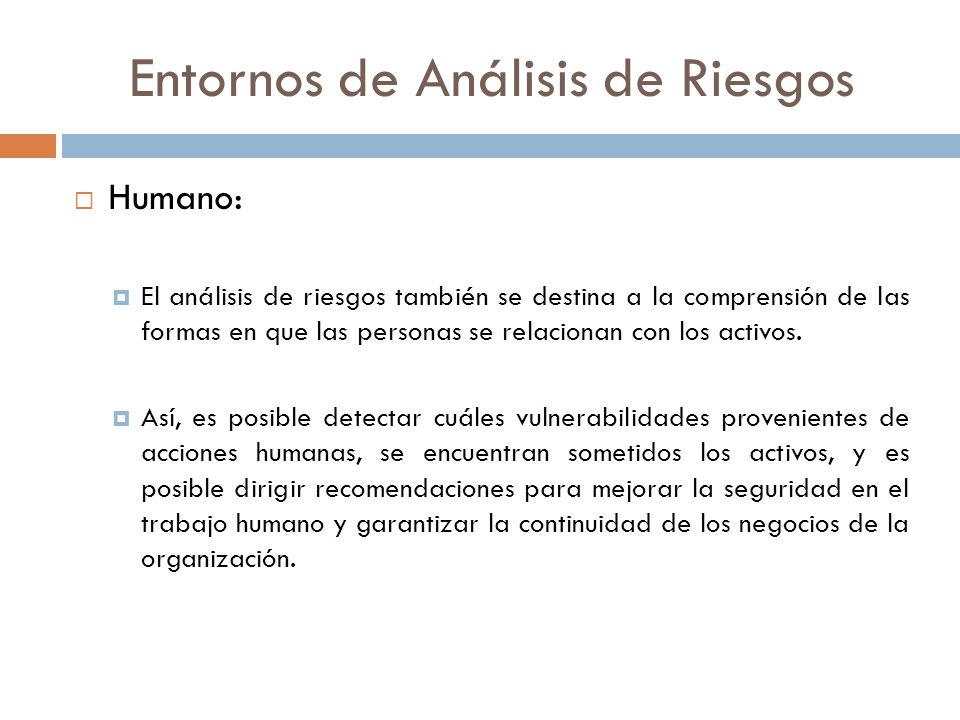 Entornos de Análisis de Riesgos

Humano:

El análisis de riesgos también se destina a la comprensión de las formas en que las personas se relacionan con los activos.

Así, es posible detectar cuáles vulnerabilidades provenientes de acciones humanas, se encuentran sometidos los activos, y es posible dirigir recomendaciones para mejorar la seguridad en el trabajo humano y garantizar la continuidad de los negocios de la organización.